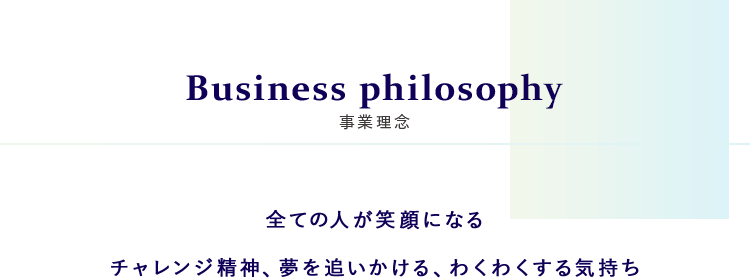 Business philosophy
事業理念

全ての人が笑顔になる

チャレンジ精神、夢を追いかける、わくわくする気持ち